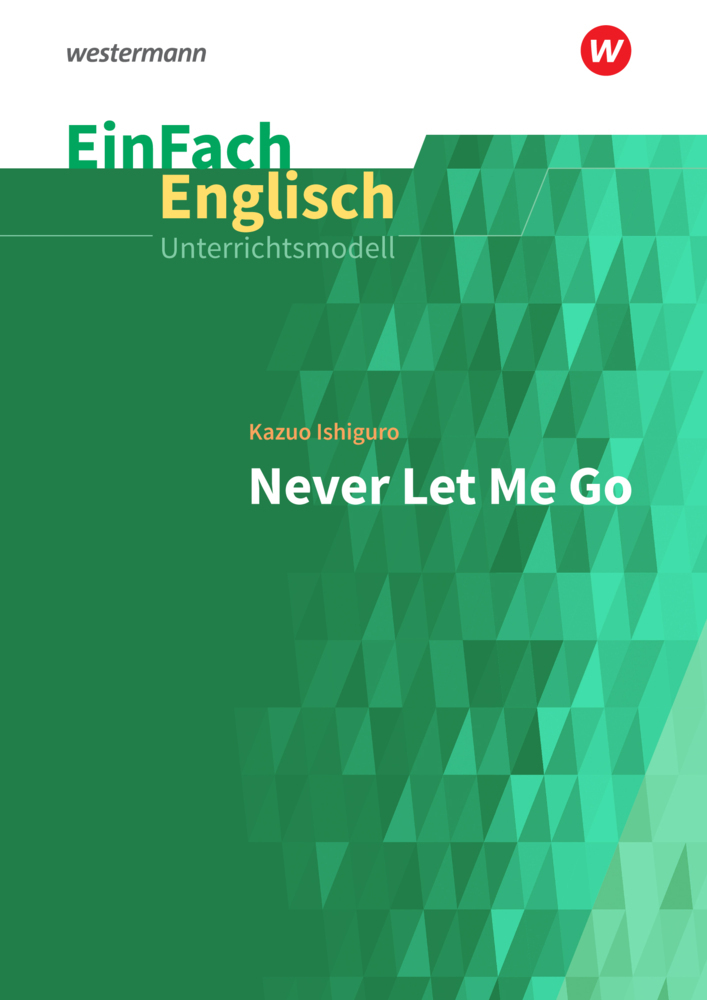 westermann

W

EinFach
Englisch
Unterrichtsmodell

Kazuo Ishiguro
Never Let Me Go